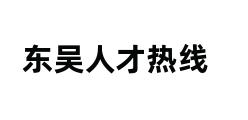 东吴人才热线